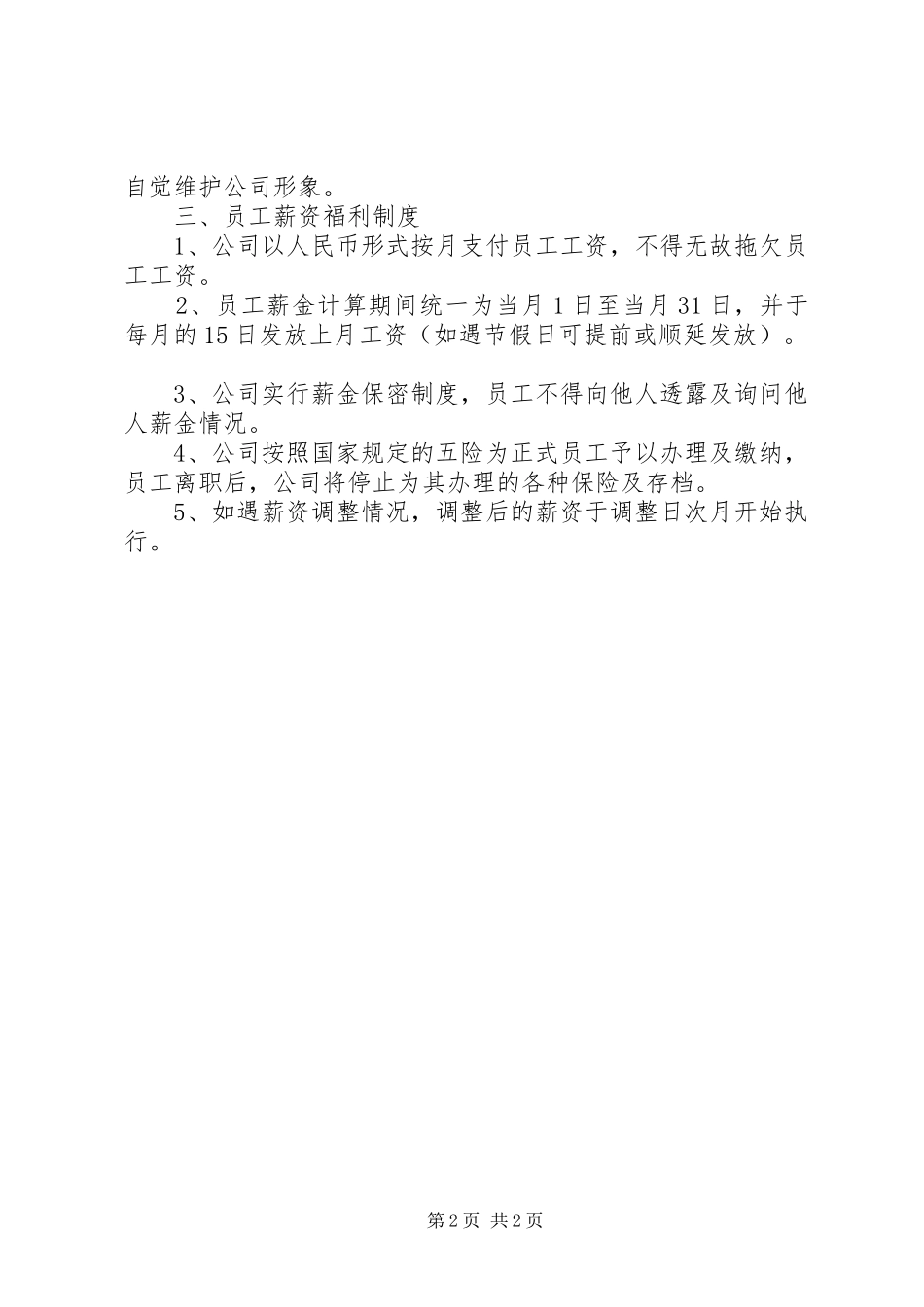 自觉维护公司形象。

三、员工薪资福利制度

1、公司以人民币形式按月支付员工工资，不得无故拖欠员工工资。

2、员工薪金计算期间统一为当月1日至当月31日，并于每月的15日发放上月工资（如遇节假日可提前或顺延发放）。

3、公司实行薪金保密制度，员工不得向他人透露及询问他人薪金情况。

4、公司按照国家规定的五险为正式员工予以办理及缴纳，员工离职后，公司将停止为其办理的各种保险及存档。

5、如遇薪资调整情况，调整后的薪资于调整日次月开始执行。

第2页 共2页